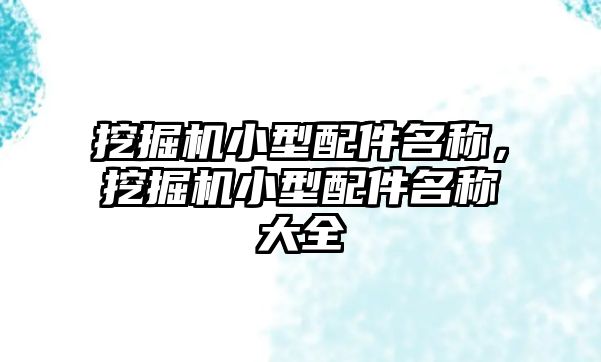 挖掘机小型配件名称，挖掘机小型配件名称大全